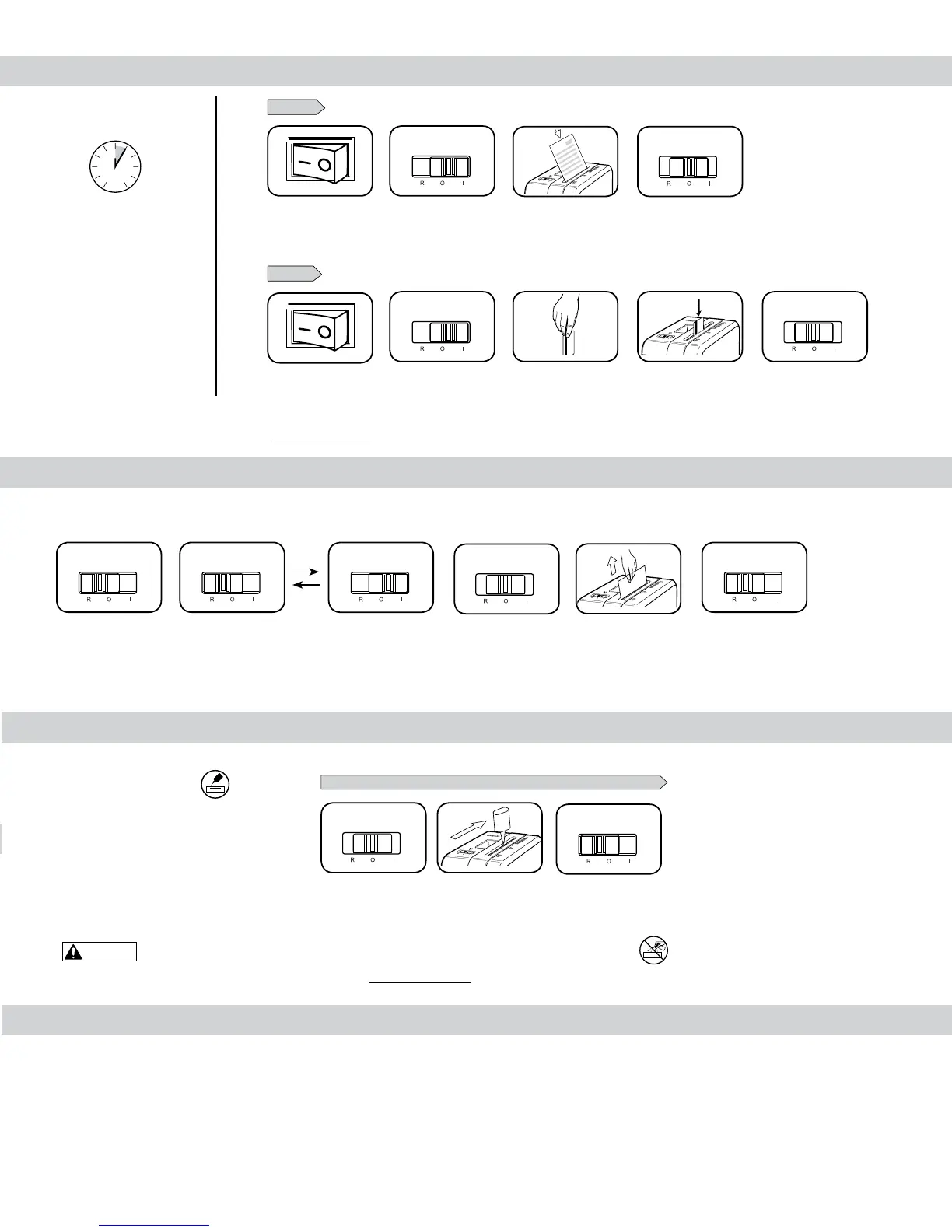 R O I

R O I

R O I

R O I

R O I

R O I

R O I

R O I

R O I

R O I

R O I

R O I

R O I